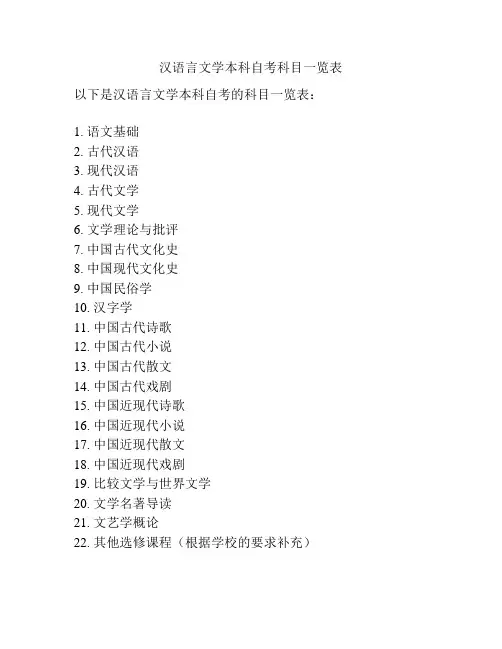 汉语言文学本科自考科目一览表

以下是汉语言文学本科自考的科目一览表：

1. 语文基础
2. 古代汉语
3. 现代汉语
4. 古代文学
5. 现代文学
6. 文学理论与批评
7. 中国古代文化史
8. 中国现代文化史
9. 中国民俗学
10. 汉字学
11. 中国古代诗歌
12. 中国古代小说
13. 中国古代散文
14. 中国古代戏剧
15. 中国近现代诗歌
16. 中国近现代小说
17. 中国近现代散文
18. 中国近现代戏剧
19. 比较文学与世界文学
20. 文学名著导读
21. 文艺学概论
22. 其他选修课程（根据学校的要求补充）